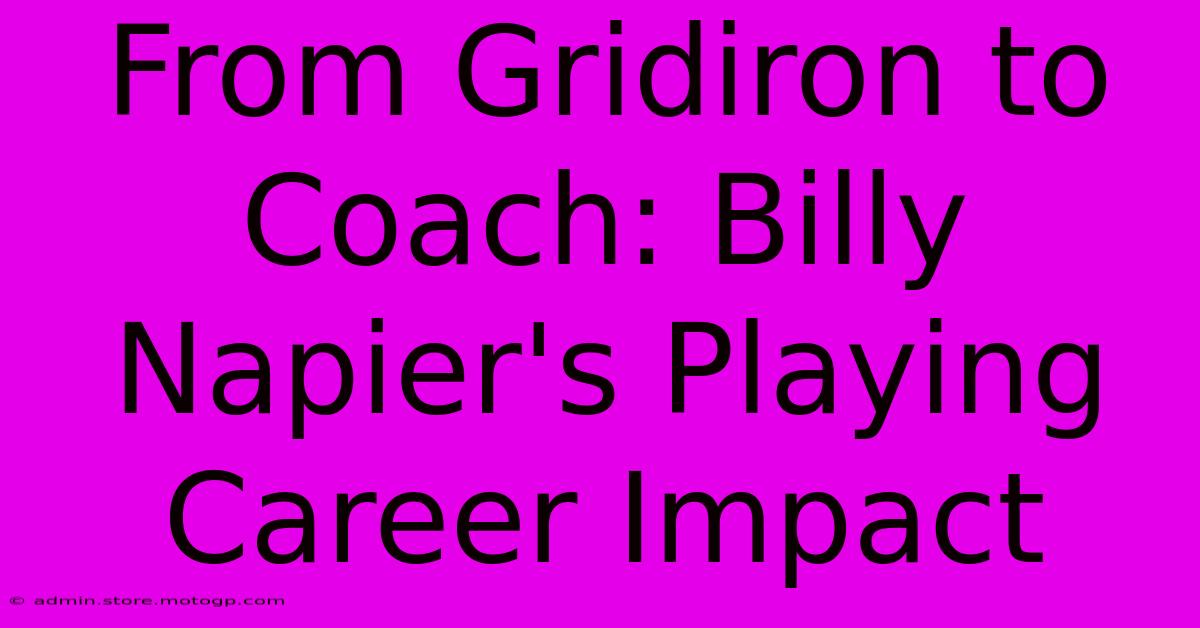 From Gridiron to Coach: Billy Napier's Playing Career Impact

© admin.store.motogp.com